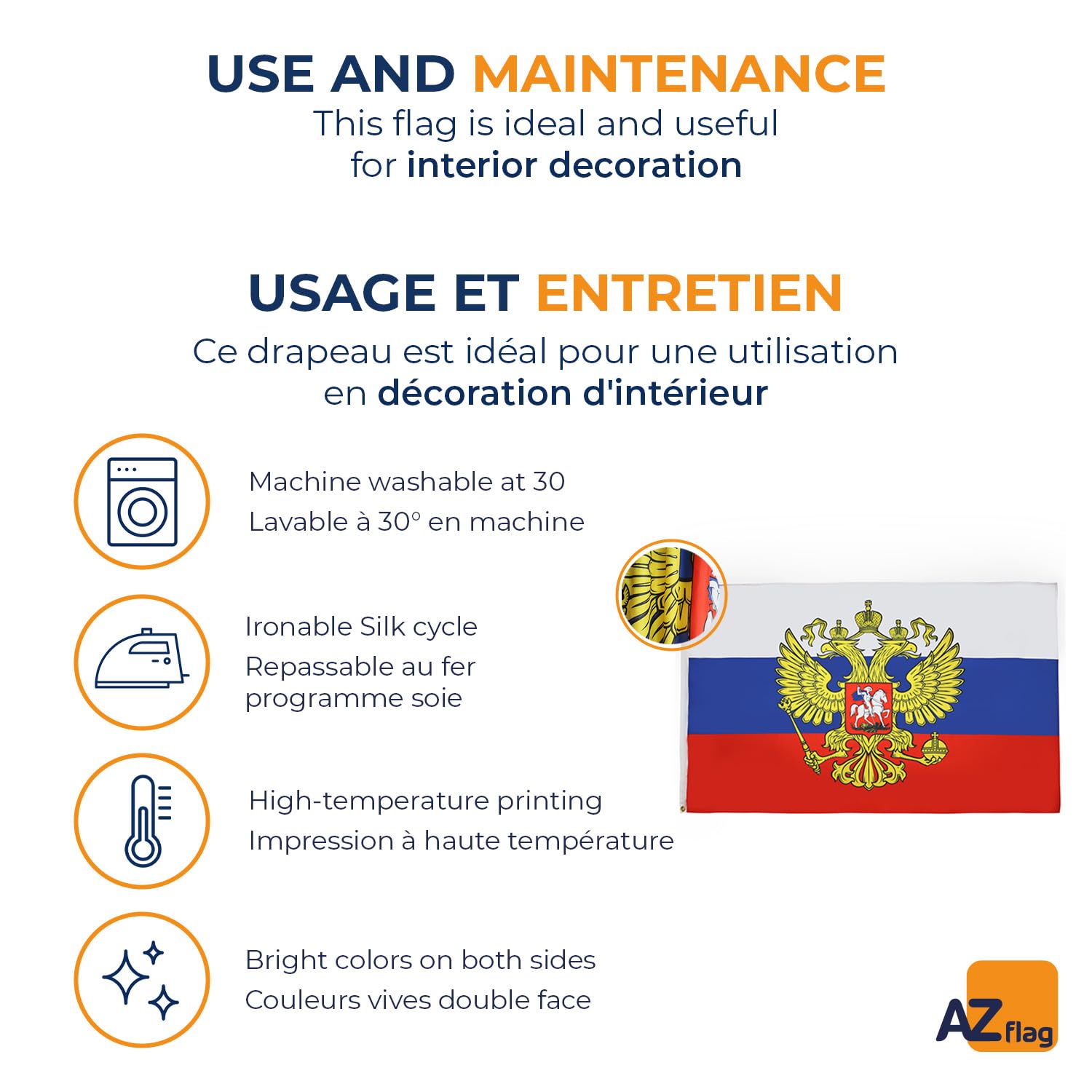 USE AND MAINTENANCE
This flag is ideal and useful for interior decoration

USAGE ET ENTRETIEN
Ce drapeau est idéal pour une utilisation en décoration d'intérieur

Machine washable at 30
Lavable à 30° en machine

Ironable Silk cycle
Repassable au fer programme soie

High-temperature printing
Impression à haute température

Bright colors on both sides
Couleurs vives double face

AZ flag